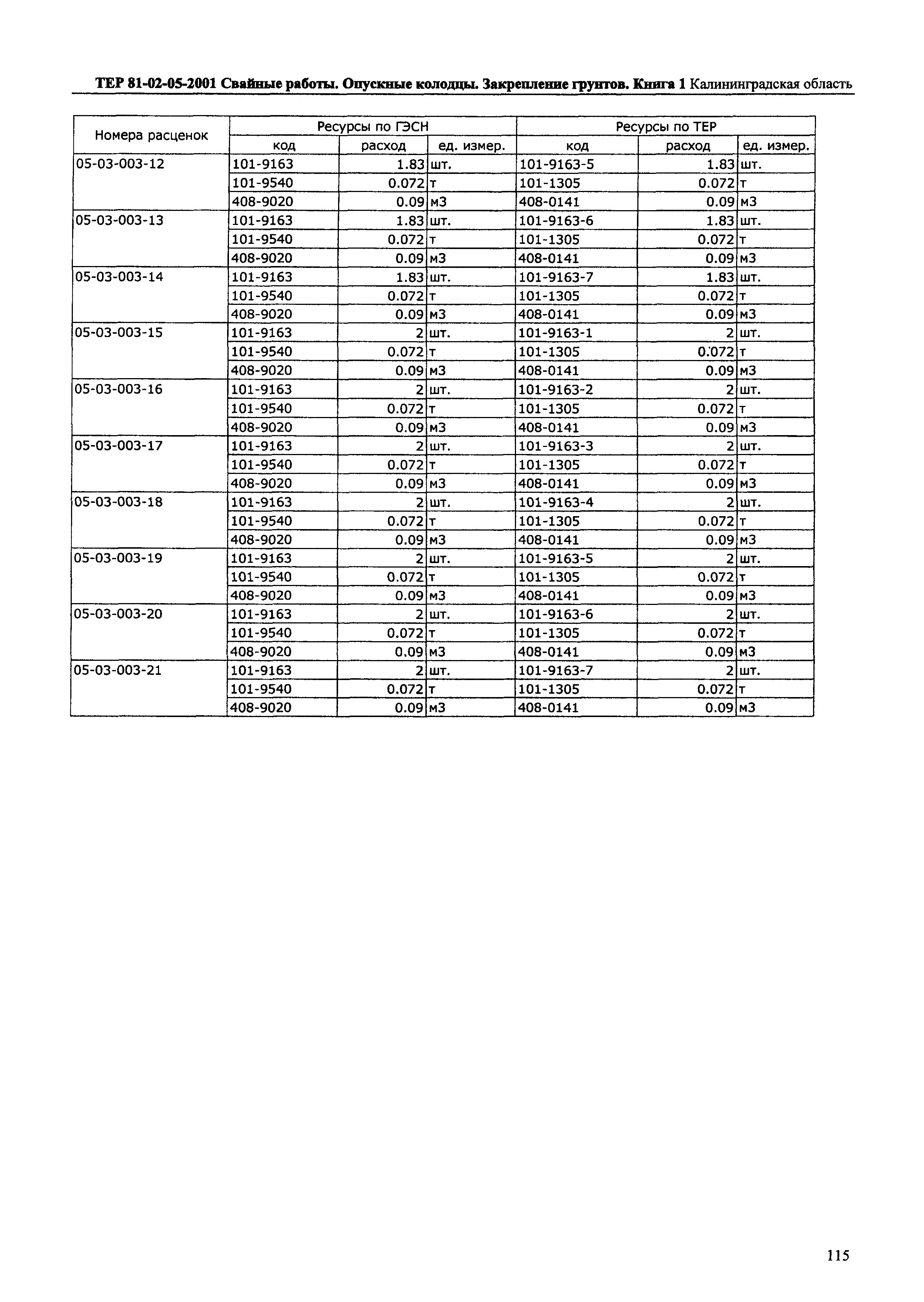 ТЕР 81-02-05-2001 Свайные работы. Опускные колодцы. Закрепление грунтов. Книга 1 Калининградская область

| Номера расценок | Ресурсы по ГЭСН | | | Ресурсы по ТЕР | | |
|---|---|---|---|---|---|---|
| | код | расход | ед. измер. | код | расход | ед. измер. |
| 05-03-003-12 | 101-9163 | 1.83 | шт. | 101-9163-5 | 1.83 | шт. |
| | 101-9540 | 0.072 | т | 101-1305 | 0.072 | т |
| | 408-9020 | 0.09 | м3 | 408-0141 | 0.09 | м3 |
| 05-03-003-13 | 101-9163 | 1.83 | шт. | 101-9163-6 | 1.83 | шт. |
| | 101-9540 | 0.072 | т | 101-1305 | 0.072 | т |
| | 408-9020 | 0.09 | м3 | 408-0141 | 0.09 | м3 |
| 05-03-003-14 | 101-9163 | 1.83 | шт. | 101-9163-7 | 1.83 | шт. |
| | 101-9540 | 0.072 | т | 101-1305 | 0.072 | т |
| | 408-9020 | 0.09 | м3 | 408-0141 | 0.09 | м3 |
| 05-03-003-15 | 101-9163 | 2 | шт. | 101-9163-1 | 2 | шт. |
| | 101-9540 | 0.072 | т | 101-1305 | 0.072 | т |
| | 408-9020 | 0.09 | м3 | 408-0141 | 0.09 | м3 |
| 05-03-003-16 | 101-9163 | 2 | шт. | 101-9163-2 | 2 | шт. |
| | 101-9540 | 0.072 | т | 101-1305 | 0.072 | т |
| | 408-9020 | 0.09 | м3 | 408-0141 | 0.09 | м3 |
| 05-03-003-17 | 101-9163 | 2 | шт. | 101-9163-3 | 2 | шт. |
| | 101-9540 | 0.072 | т | 101-1305 | 0.072 | т |
| | 408-9020 | 0.09 | м3 | 408-0141 | 0.09 | м3 |
| 05-03-003-18 | 101-9163 | 2 | шт. | 101-9163-4 | 2 | шт. |
| | 101-9540 | 0.072 | т | 101-1305 | 0.072 | т |
| | 408-9020 | 0.09 | м3 | 408-0141 | 0.09 | м3 |
| 05-03-003-19 | 101-9163 | 2 | шт. | 101-9163-5 | 2 | шт. |
| | 101-9540 | 0.072 | т | 101-1305 | 0.072 | т |
| | 408-9020 | 0.09 | м3 | 408-0141 | 0.09 | м3 |
| 05-03-003-20 | 101-9163 | 2 | шт. | 101-9163-6 | 2 | шт. |
| | 101-9540 | 0.072 | т | 101-1305 | 0.072 | т |
| | 408-9020 | 0.09 | м3 | 408-0141 | 0.09 | м3 |
| 05-03-003-21 | 101-9163 | 2 | шт. | 101-9163-7 | 2 | шт. |
| | 101-9540 | 0.072 | т | 101-1305 | 0.072 | т |
| | 408-9020 | 0.09 | м3 | 408-0141 | 0.09 | м3 |

115